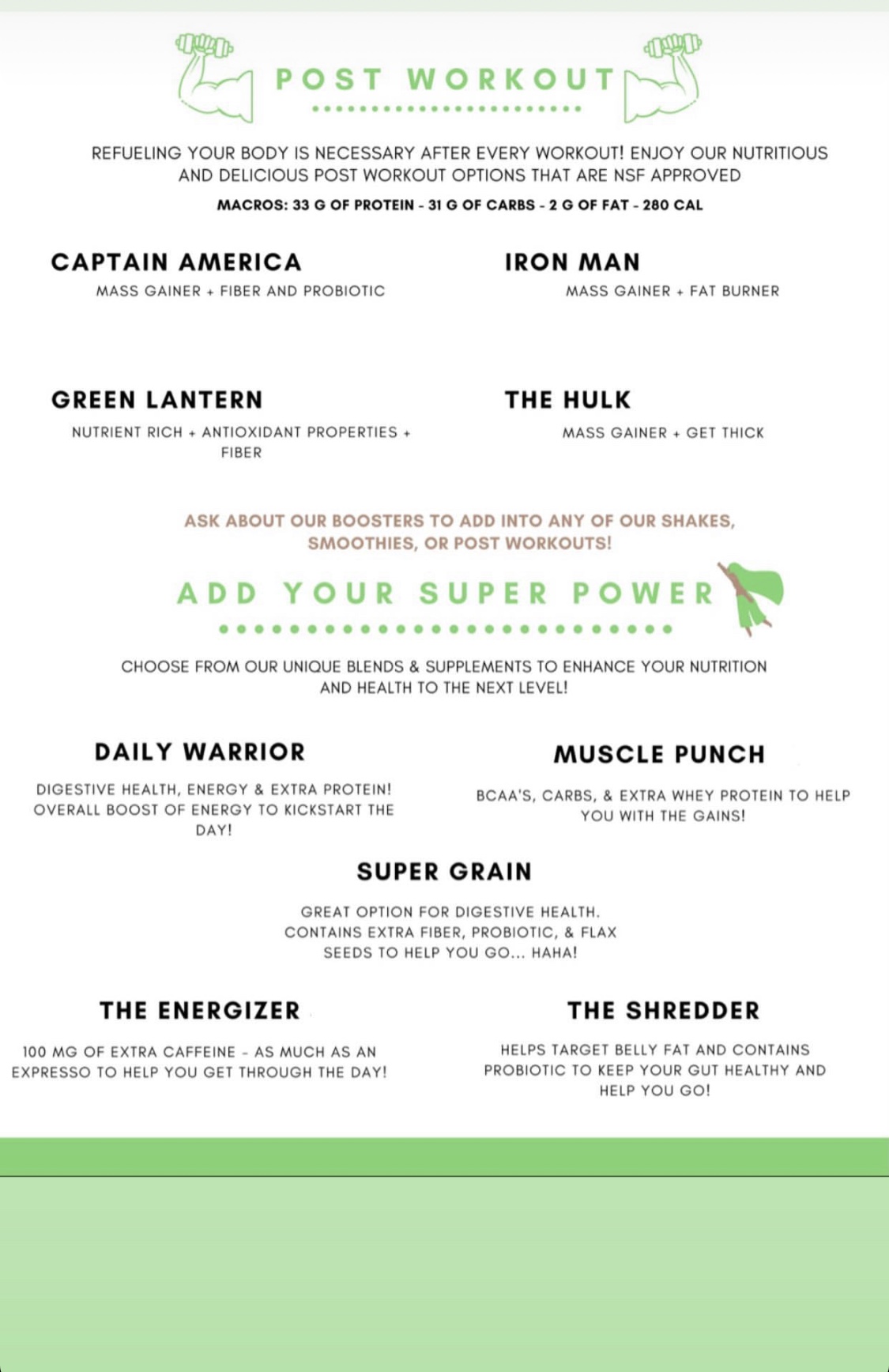 POST WORKOUT

REFUELING YOUR BODY IS NECESSARY AFTER EVERY WORKOUT! ENJOY OUR NUTRITIOUS AND DELICIOUS POST WORKOUT OPTIONS THAT ARE NSF APPROVED

MACROS: 33 G OF PROTEIN - 31 G OF CARBS - 2 G OF FAT - 280 CAL

CAPTAIN AMERICA

MASS GAINER + FIBER AND PROBIOTIC

IRON MAN

MASS GAINER + FAT BURNER

GREEN LANTERN

NUTRIENT RICH + ANTIOXIDANT PROPERTIES + FIBER

THE HULK

MASS GAINER + GET THICK

ASK ABOUT OUR BOOSTERS TO ADD INTO ANY OF OUR SHAKES, SMOOTHIES, OR POST WORKOUTS!

ADD YOUR SUPER POWER

CHOOSE FROM OUR UNIQUE BLENDS & SUPPLEMENTS TO ENHANCE YOUR NUTRITION AND HEALTH TO THE NEXT LEVEL!

DAILY WARRIOR

DIGESTIVE HEALTH, ENERGY & EXTRA PROTEIN! OVERALL BOOST OF ENERGY TO KICKSTART THE DAY!

MUSCLE PUNCH

BCAA'S, CARBS, & EXTRA WHEY PROTEIN TO HELP YOU WITH THE GAINS!

SUPER GRAIN

GREAT OPTION FOR DIGESTIVE HEALTH. CONTAINS EXTRA FIBER, PROBIOTIC, & FLAX SEEDS TO HELP YOU GO... HAHA!

THE ENERGIZER

100 MG OF EXTRA CAFFEINE - AS MUCH AS AN EXPRESSO TO HELP YOU GET THROUGH THE DAY!

THE SHREDDER

HELPS TARGET BELLY FAT AND CONTAINS PROBIOTIC TO KEEP YOUR GUT HEALTHY AND HELP YOU GO!